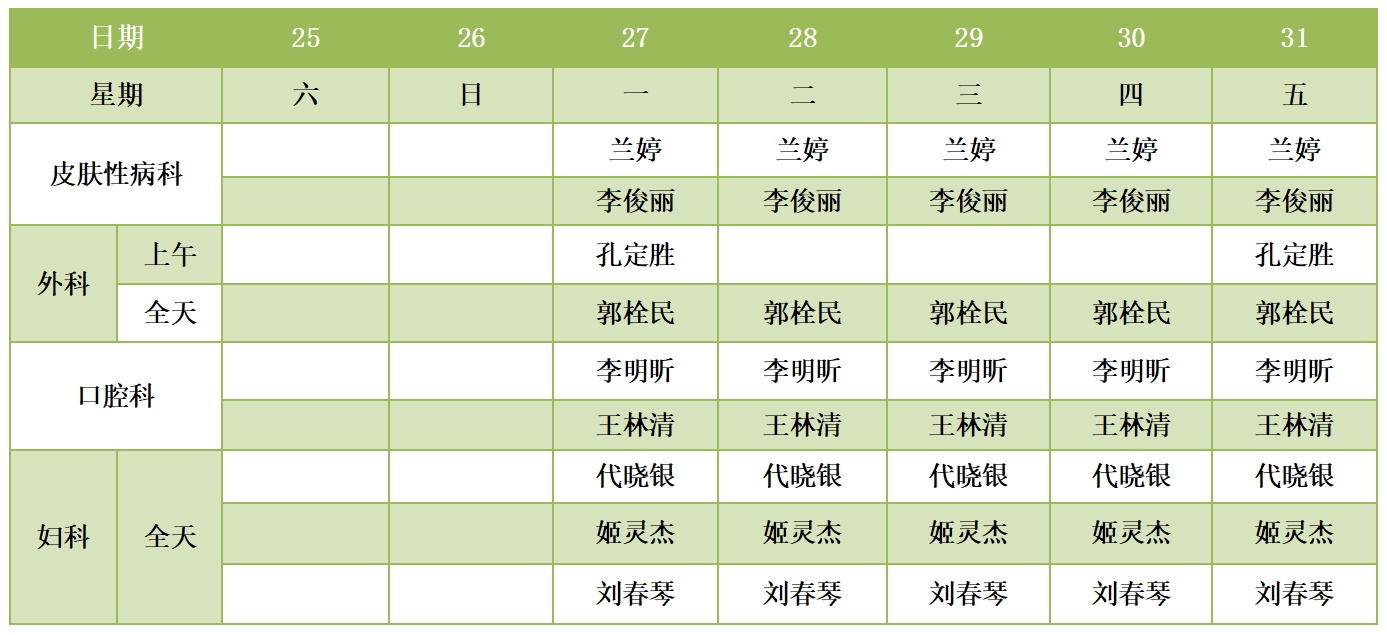 | 日期 |  | 25 | 26 | 27 | 28 | 29 | 30 | 31 |
|---|---|---|---|---|---|---|---|---|
| 星期 |  | 六 | 日 | 一 | 二 | 三 | 四 | 五 |
| 皮肤性病科 |  |  |  | 兰婷 | 兰婷 | 兰婷 | 兰婷 | 兰婷 |
|  |  |  |  | 李俊丽 | 李俊丽 | 李俊丽 | 李俊丽 | 李俊丽 |
| 外科 | 上午 |  |  | 孔定胜 |  |  |  | 孔定胜 |
|  | 全天 |  |  | 郭栓民 | 郭栓民 | 郭栓民 | 郭栓民 | 郭栓民 |
| 口腔科 |  |  |  | 李明昕 | 李明昕 | 李明昕 | 李明昕 | 李明昕 |
|  |  |  |  | 王林清 | 王林清 | 王林清 | 王林清 | 王林清 |
| 妇科 | 全天 |  |  | 代晓银 | 代晓银 | 代晓银 | 代晓银 | 代晓银 |
|  |  |  |  | 姬灵杰 | 姬灵杰 | 姬灵杰 | 姬灵杰 | 姬灵杰 |
|  |  |  |  | 刘春琴 | 刘春琴 | 刘春琴 | 刘春琴 | 刘春琴 |